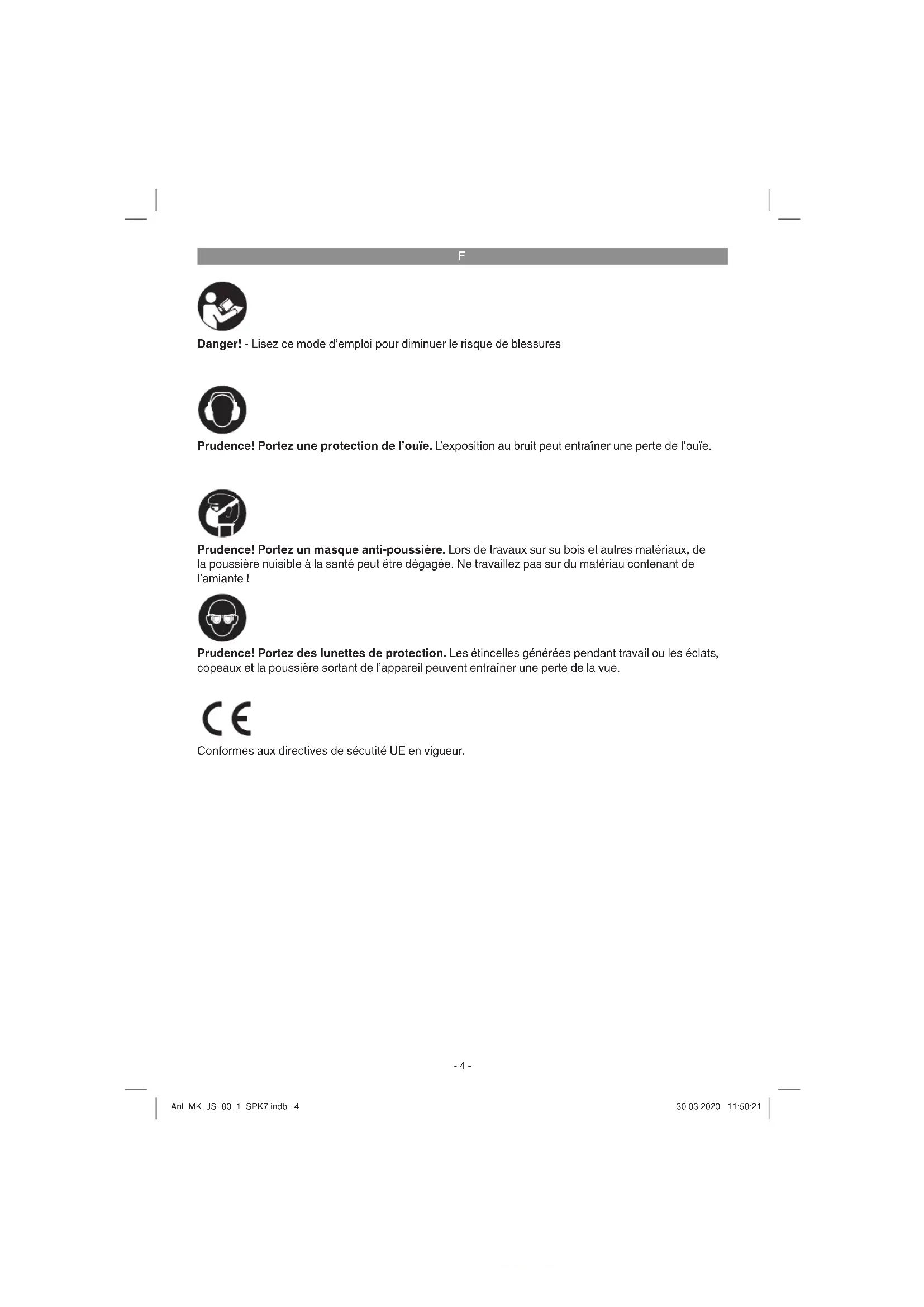 F

Danger! - Lisez ce mode d'emploi pour diminuer le risque de blessures

Prudence! Portez une protection de l'ouïe. L'exposition au bruit peut entraîner une perte de l'ouïe.

Prudence! Portez un masque anti-poussière. Lors de travaux sur su bois et autres matériaux, de la poussière nuisible à la santé peut être dégagée. Ne travaillez pas sur du matériau contenant de l'amiante !

Prudence! Portez des lunettes de protection. Les étincelles générées pendant travail ou les éclats, copeaux et la poussière sortant de l'appareil peuvent entraîner une perte de la vue.

CE

Conformes aux directives de sécutité UE en vigueur.

- 4 -

Anl_MK_JS_80_1_SPK7.indb 4

30.03.2020 11:50:21